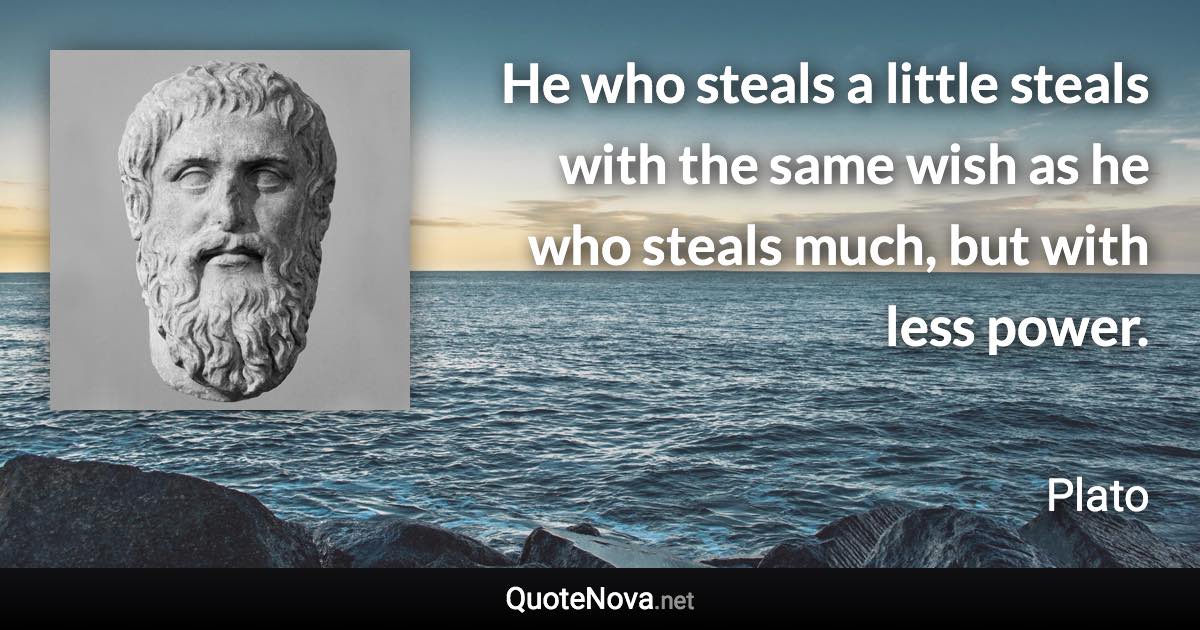 He who steals a little steals with the same wish as he who steals much, but with less power.

Plato

QuoteNova.net